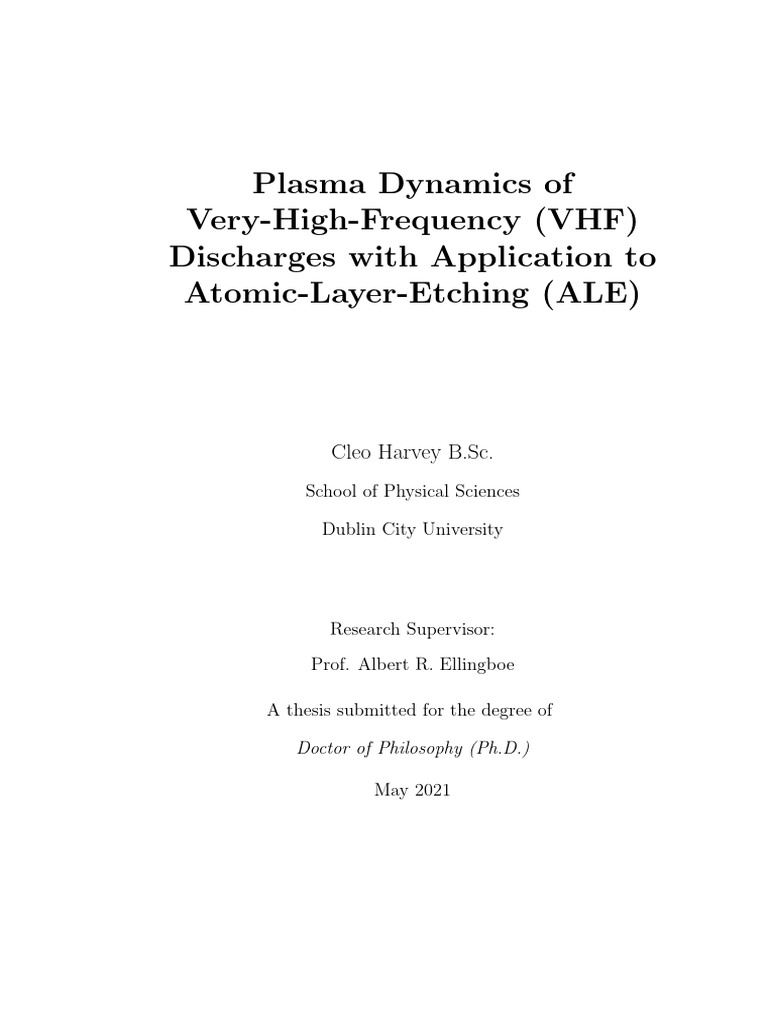 Plasma Dynamics of Very-High-Frequency (VHF) Discharges with Application to Atomic-Layer-Etching (ALE)

Cleo Harvey B.Sc.

School of Physical Sciences

Dublin City University

Research Supervisor:

Prof. Albert R. Ellingboe

A thesis submitted for the degree of

Doctor of Philosophy (Ph.D.)

May 2021